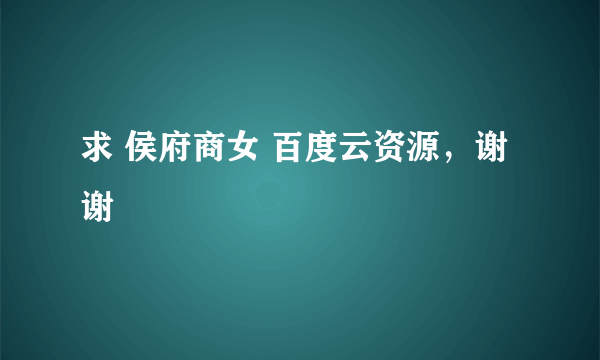 求 侯府商女 百度云资源，谢谢